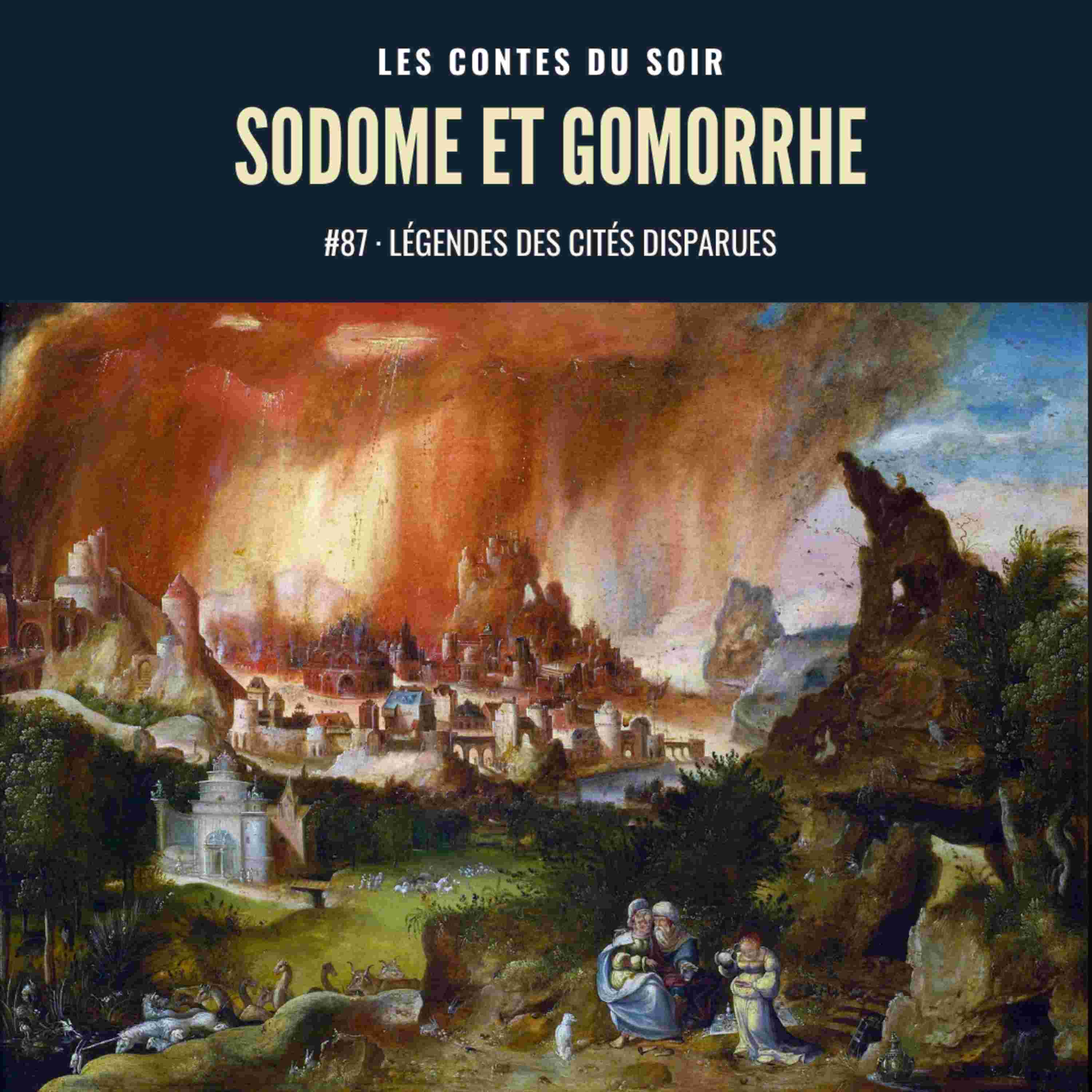 LES CONTES DU SOIR

SODOME ET GOMORRHE

#87 · LÉGENDES DES CITÉS DISPARUES